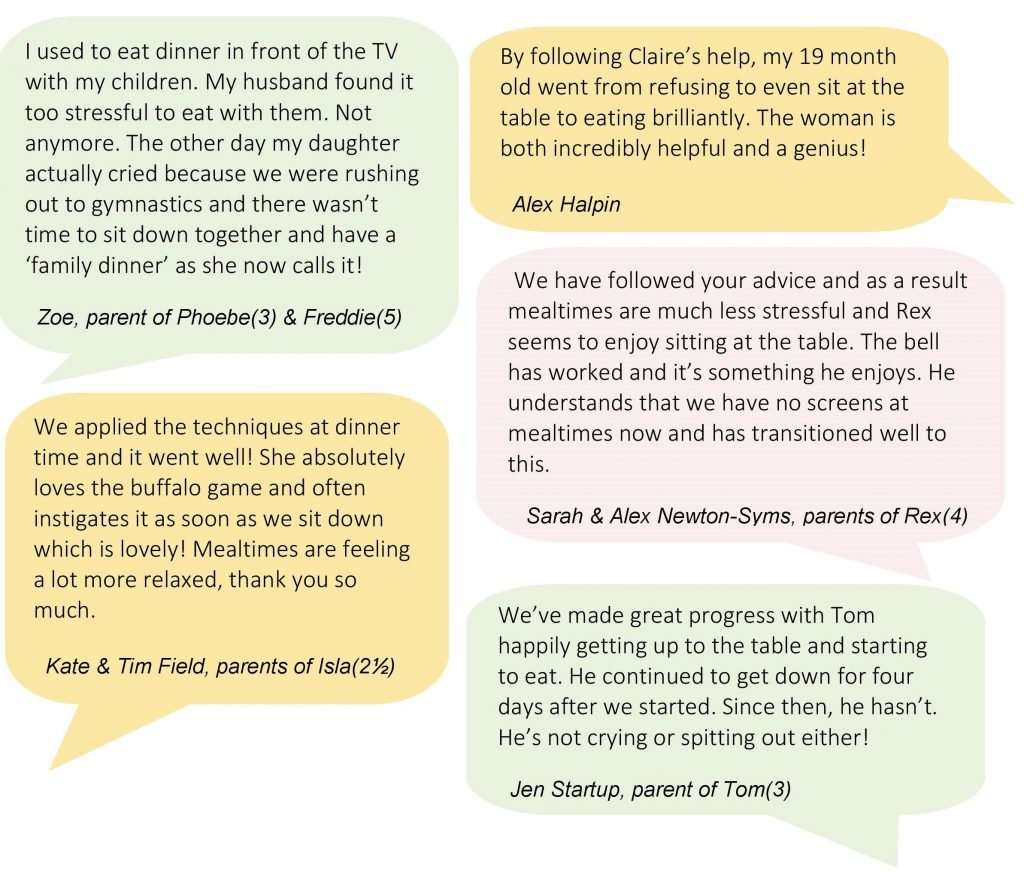 I used to eat dinner in front of the TV with my children. My husband found it too stressful to eat with them. Not anymore. The other day my daughter actually cried because we were rushing out to gymnastics and there wasn't time to sit down together and have a 'family dinner' as she now calls it!

Zoe, parent of Phoebe(3) & Freddie(5)

We applied the techniques at dinner time and it went well! She absolutely loves the buffalo game and often instigates it as soon as we sit down which is lovely! Mealtimes are feeling a lot more relaxed, thank you so much.

Kate & Tim Field, parents of Isla(2½)

By following Claire's help, my 19 month old went from refusing to even sit at the table to eating brilliantly. The woman is both incredibly helpful and a genius!

Alex Halpin

We have followed your advice and as a result mealtimes are much less stressful and Rex seems to enjoy sitting at the table. The bell has worked and it's something he enjoys. He understands that we have no screens at mealtimes now and has transitioned well to this.

Sarah & Alex Newton-Syms, parents of Rex(4)

We've made great progress with Tom happily getting up to the table and starting to eat. He continued to get down for four days after we started. Since then, he hasn't. He's not crying or spitting out either!

Jen Startup, parent of Tom(3)